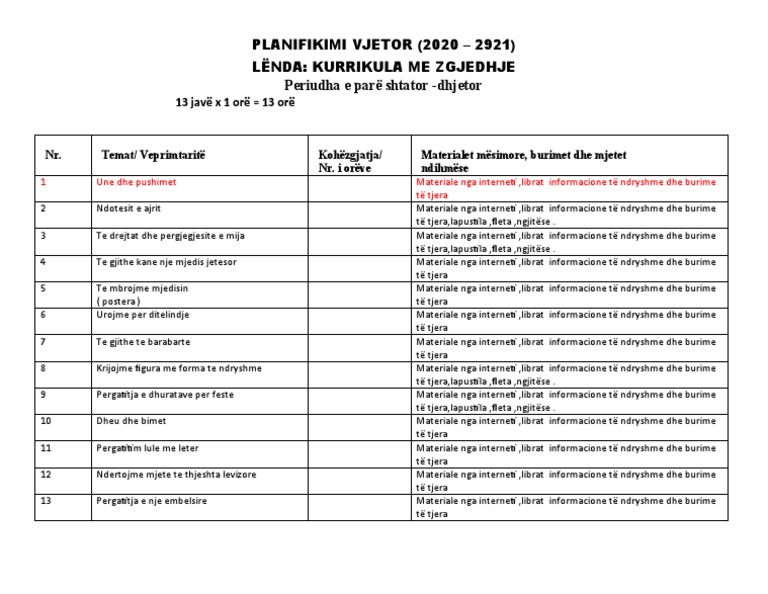 PLANIFIKIMI VJETOR (2020 – 2921)
LËNDA: KURRIKULA ME ZGJEDHJE
Periudha e parë shtator -dhjetor
13 javë x 1 orë = 13 orë

| Nr. | Temat/ Veprimtaritë | Kohëzgjatja/ Nr. i orëve | Materialet mësimore, burimet dhe mjetet ndihmëse |
|---|---|---|---|
| 1 | Une dhe pushimet | | Materiale nga interneti ,librat informacione të ndryshme dhe burime të tjera |
| 2 | Ndotesit e ajrit | | Materiale nga interneti ,librat informacione të ndryshme dhe burime të tjera,lapustila ,fleta ,ngjitëse . |
| 3 | Te drejtat dhe pergjegjesite e mija | | Materiale nga interneti ,librat informacione të ndryshme dhe burime të tjera,lapustila ,fleta ,ngjitëse . |
| 4 | Te gjithe kane nje mjedis jetesor | | Materiale nga interneti ,librat informacione të ndryshme dhe burime të tjera |
| 5 | Te mbrojme mjedisin ( postera ) | | Materiale nga interneti ,librat informacione të ndryshme dhe burime të tjera |
| 6 | Urojme per ditelindje | | Materiale nga interneti ,librat informacione të ndryshme dhe burime të tjera |
| 7 | Te gjithe te barabarte | | Materiale nga interneti ,librat informacione të ndryshme dhe burime të tjera |
| 8 | Krijojme figura me forma te ndryshme | | Materiale nga interneti ,librat informacione të ndryshme dhe burime të tjera,lapustila ,fleta ,ngjitëse . |
| 9 | Pergatitja e dhuratave per feste | | Materiale nga interneti ,librat informacione të ndryshme dhe burime të tjera,lapustila ,fleta ,ngjitëse . |
| 10 | Dheu dhe bimet | | Materiale nga interneti ,librat informacione të ndryshme dhe burime të tjera |
| 11 | Pergatitim lule me leter | | Materiale nga interneti ,librat informacione të ndryshme dhe burime të tjera |
| 12 | Ndertojme mjete te thjeshta levizore | | Materiale nga interneti ,librat informacione të ndryshme dhe burime të tjera |
| 13 | Pergatitja e nje embelsire | | Materiale nga interneti ,librat informacione të ndryshme dhe burime të tjera |